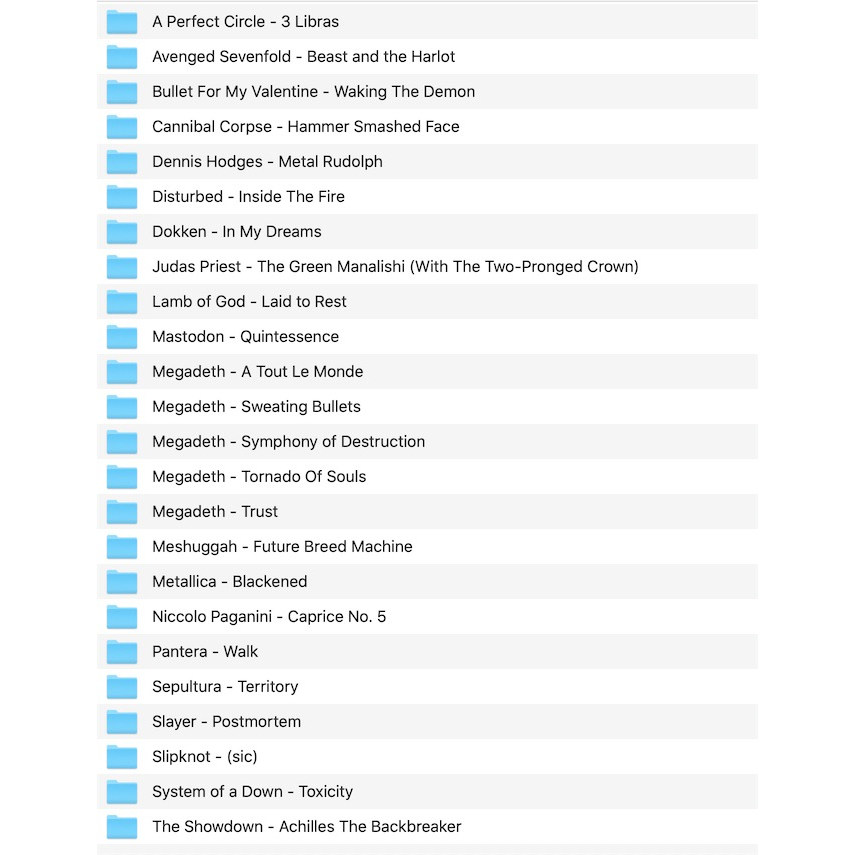 A Perfect Circle - 3 Libras
Avenged Sevenfold - Beast and the Harlot
Bullet For My Valentine - Waking The Demon
Cannibal Corpse - Hammer Smashed Face
Dennis Hodges - Metal Rudolph
Disturbed - Inside The Fire
Dokken - In My Dreams
Judas Priest - The Green Manalishi (With The Two-Pronged Crown)
Lamb of God - Laid to Rest
Mastodon - Quintessence
Megadeth - A Tout Le Monde
Megadeth - Sweating Bullets
Megadeth - Symphony of Destruction
Megadeth - Tornado Of Souls
Megadeth - Trust
Meshuggah - Future Breed Machine
Metallica - Blackened
Niccolo Paganini - Caprice No. 5
Pantera - Walk
Sepultura - Territory
Slayer - Postmortem
Slipknot - (sic)
System of a Down - Toxicity
The Showdown - Achilles The Backbreaker